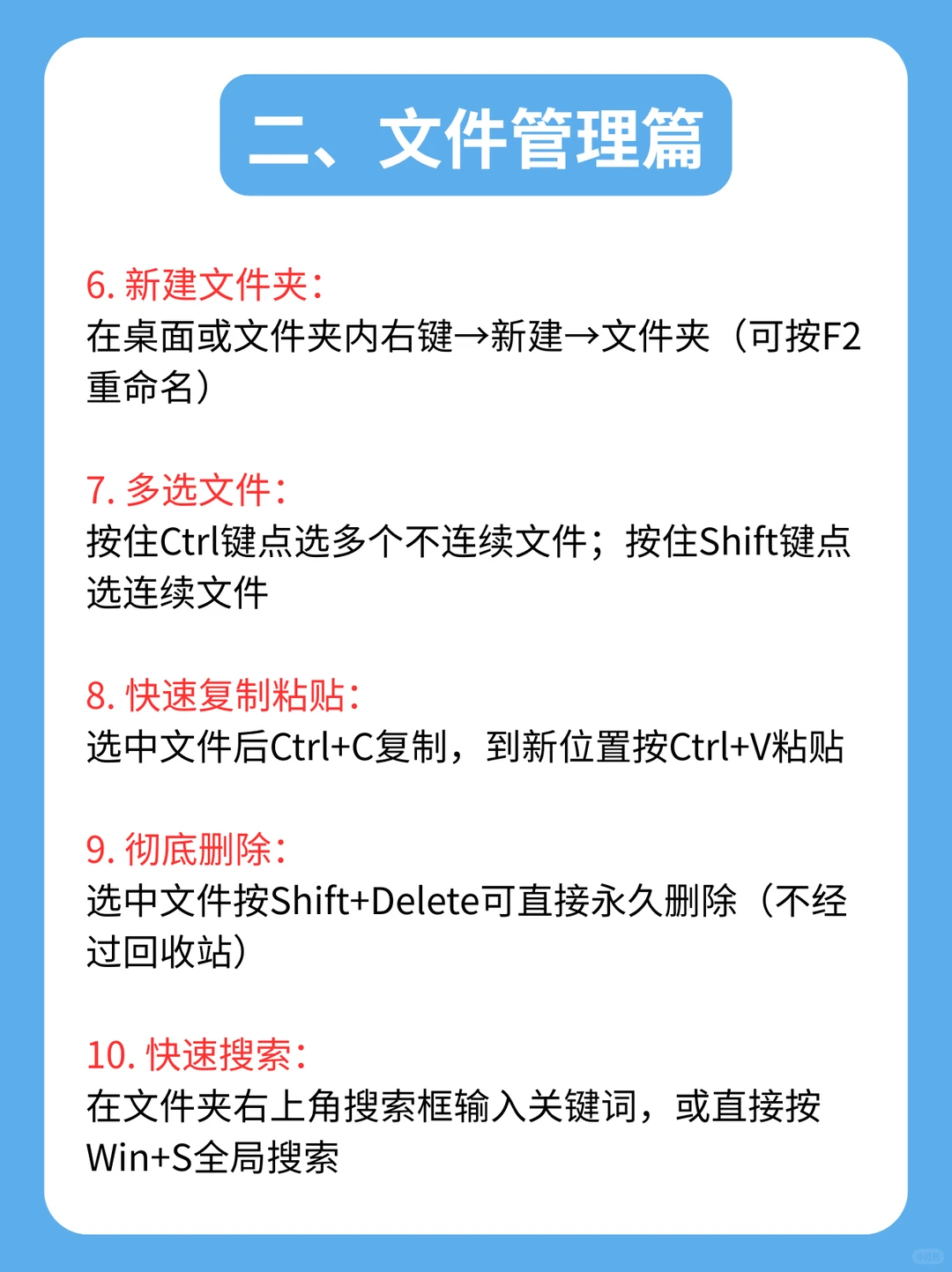 二、文件管理篇

6. 新建文件夹：
在桌面或文件夹内右键→新建→文件夹（可按F2重命名）

7. 多选文件：
按住Ctrl键点选多个不连续文件；按住Shift键点选连续文件

8. 快速复制粘贴：
选中文件后Ctrl+C复制，到新位置按Ctrl+V粘贴

9. 彻底删除：
选中文件按Shift+Delete可直接永久删除（不经过回收站）

10. 快速搜索：
在文件夹右上角搜索框输入关键词，或直接按Win+S全局搜索